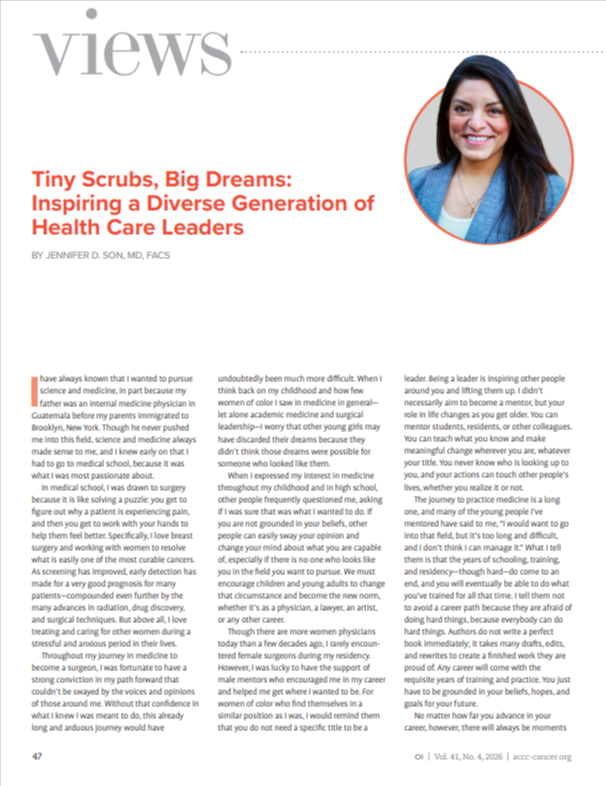 views

Tiny Scrubs, Big Dreams: Inspiring a Diverse Generation of Health Care Leaders

BY JENNIFER D. SON, MD, FACS

I have always known that I wanted to pursue science and medicine, in part because my father was an internal medicine physician in Guatemala before my parents immigrated to Brooklyn, New York. Though he never pushed me into this field, science and medicine always made sense to me, and I knew early on that I had to go to medical school, because it was what I was most passionate about.

In medical school, I was drawn to surgery because it is like solving a puzzle: you get to figure out why a patient is experiencing pain, and then you get to work with your hands to help them feel better. Specifically, I love breast surgery and working with women to resolve what is easily one of the most curable cancers. As screening has improved, early detection has made for a very good prognosis for many patients—compounded even further by the many advances in radiation, drug discovery, and surgical techniques. But above all, I love treating and caring for other women during a stressful and anxious period in their lives.

Throughout my journey in medicine to become a surgeon, I was fortunate to have a strong conviction in my path forward that couldn't be swayed by the voices and opinions of those around me. Without that confidence in what I knew I was meant to do, this already long and arduous journey would have undoubtedly been much more difficult. When I think back on my childhood and how few women of color I saw in medicine in general—let alone academic medicine and surgical leadership—I worry that other young girls may have discarded their dreams because they didn't think those dreams were possible for someone who looked like them.

When I expressed my interest in medicine throughout my childhood and in high school, other people frequently questioned me, asking if I was sure that was what I wanted to do. If you are not grounded in your beliefs, other people can easily sway your opinion and change your mind about what you are capable of, especially if there is no one who looks like you in the field you want to pursue. We must encourage children and young adults to change that circumstance and become the new norm, whether it's as a physician, a lawyer, an artist, or any other career.

Though there are more women physicians today than a few decades ago, I rarely encountered female surgeons during my residency. However, I was lucky to have the support of male mentors who encouraged me in my career and helped me get where I wanted to be. For women of color who find themselves in a similar position as I was, I would remind them that you do not need a specific title to be a leader. Being a leader is inspiring other people around you and lifting them up. I didn't necessarily aim to become a mentor, but your role in life changes as you get older. You can mentor students, residents, or other colleagues. You can teach what you know and make meaningful change wherever you are, whatever your title. You never know who is looking up to you, and your actions can touch other people's lives, whether you realize it or not.

The journey to practice medicine is a long one, and many of the young people I've mentored have said to me, "I would want to go into that field, but it's too long and difficult, and I don't think I can manage it." What I tell them is that the years of schooling, training, and residency—though hard—do come to an end, and you will eventually be able to do what you've trained for all that time. I tell them not to avoid a career path because they are afraid of doing hard things, because everybody can do hard things. Authors do not write a perfect book immediately; it takes many drafts, edits, and rewrites to create a finished work they are proud of. Any career will come with the requisite years of training and practice. You just have to be grounded in your beliefs, hopes, and goals for your future.

No matter how far you advance in your career, however, there will always be moments

47

OI | Vol. 41, No. 4, 2026 | accc-cancer.org